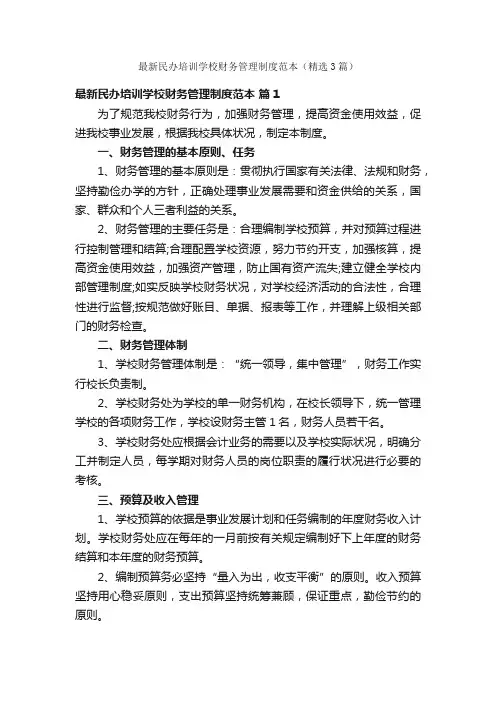 最新民办培训学校财务管理制度范本（精选3篇）

最新民办培训学校财务管理制度范本 篇1

为了规范我校财务行为，加强财务管理，提高资金使用效益，促进我校事业发展，根据我校具体状况，制定本制度。

一、财务管理的基本原则、任务

1、财务管理的基本原则是：贯彻执行国家有关法律、法规和财务，坚持勤俭办学的方针，正确处理事业发展需要和资金供给的关系，国家、群众和个人三者利益的关系。

2、财务管理的主要任务是：合理编制学校预算，并对预算过程进行控制管理和结算;合理配置学校资源，努力节约开支，加强核算，提高资金使用效益，加强资产管理，防止国有资产流失;建立健全学校内部管理制度;如实反映学校财务状况，对学校经济活动的合法性，合理性进行监督;按规范做好账目、单据、报表等工作，并理解上级相关部门的财务检查。

二、财务管理体制

1、学校财务管理体制是：“统一领导，集中管理”，财务工作实行校长负责制。

2、学校财务处为学校的单一财务机构，在校长领导下，统一管理学校的各项财务工作，学校设财务主管1名，财务人员若干名。

3、学校财务处应根据会计业务的需要以及学校实际状况，明确分工并制定人员，每学期对财务人员的岗位职责的履行状况进行必要的考核。

三、预算及收入管理

1、学校预算的依据是事业发展计划和任务编制的年度财务收入计划。学校财务处应在每年的一月前按有关规定编制好下上年度的财务结算和本年度的财务预算。

2、编制预算务必坚持“量入为出，收支平衡”的原则。收入预算坚持用心稳妥原则，支出预算坚持统筹兼顾，保证重点，勤俭节约的原则。